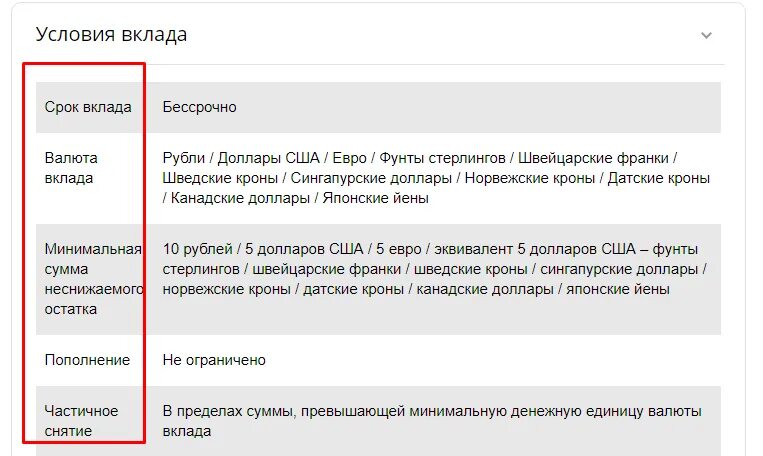 Условия вклада

| | |
|---|---|
| Срок вклада | Бессрочно |
| Валюта вклада | Рубли / Доллары США / Евро / Фунты стерлингов / Швейцарские франки / Шведские кроны / Сингапурские доллары / Норвежские кроны / Датские кроны / Канадские доллары / Японские йены |
| Минимальная сумма неснижаемого остатка | 10 рублей / 5 долларов США / 5 евро / эквивалент 5 долларов США – фунты стерлингов / швейцарские франки / шведские кроны / сингапурские доллары / норвежские кроны / датские кроны / канадские доллары / японские йены |
| Пополнение | Не ограничено |
| Частичное снятие | В пределах суммы, превышающей минимальную денежную единицу валюты вклада |